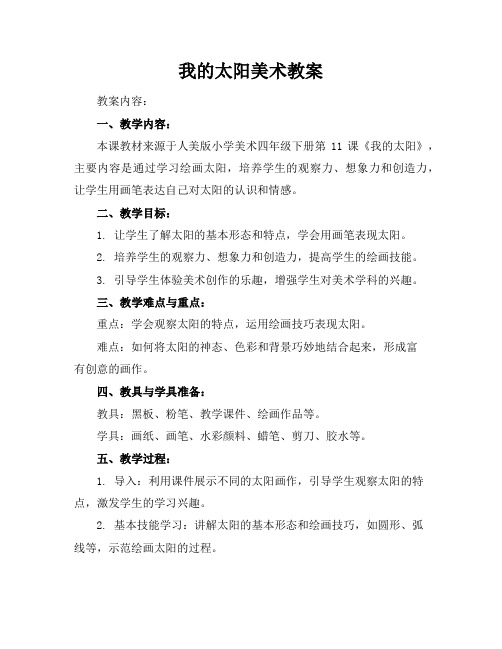 我的太阳美术教案

教案内容：

一、教学内容：

本课教材来源于人美版小学美术四年级下册第 11 课《我的太阳》，主要内容是通过学习绘画太阳，培养学生的观察力、想象力和创造力，让学生用画笔表达自己对太阳的认识和情感。

二、教学目标：

1. 让学生了解太阳的基本形态和特点，学会用画笔表现太阳。

2. 培养学生的观察力、想象力和创造力，提高学生的绘画技能。

3. 引导学生体验美术创作的乐趣，增强学生对美术学科的兴趣。

三、教学难点与重点：

重点：学会观察太阳的特点，运用绘画技巧表现太阳。

难点：如何将太阳的神态、色彩和背景巧妙地结合起来，形成富有创意的画作。

四、教具与学具准备：

教具：黑板、粉笔、教学课件、绘画作品等。

学具：画纸、画笔、水彩颜料、蜡笔、剪刀、胶水等。

五、教学过程：

1. 导入：利用课件展示不同的太阳画作，引导学生观察太阳的特点，激发学生的学习兴趣。

2. 基本技能学习：讲解太阳的基本形态和绘画技巧，如圆形、弧线等，示范绘画太阳的过程。